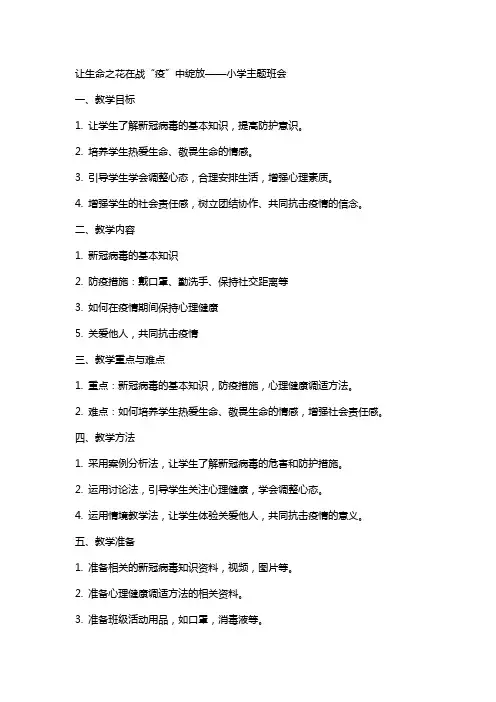 让生命之花在战“疫”中绽放——小学主题班会

一、教学目标

1. 让学生了解新冠病毒的基本知识，提高防护意识。

2. 培养学生热爱生命、敬畏生命的情感。

3. 引导学生学会调整心态，合理安排生活，增强心理素质。

4. 增强学生的社会责任感，树立团结协作、共同抗击疫情的信念。

二、教学内容

1. 新冠病毒的基本知识

2. 防疫措施：戴口罩、勤洗手、保持社交距离等

3. 如何在疫情期间保持心理健康

5. 关爱他人，共同抗击疫情

三、教学重点与难点

1. 重点：新冠病毒的基本知识，防疫措施，心理健康调适方法。

2. 难点：如何培养学生热爱生命、敬畏生命的情感，增强社会责任感。

四、教学方法

1. 采用案例分析法，让学生了解新冠病毒的危害和防护措施。

2. 运用讨论法，引导学生关注心理健康，学会调整心态。

4. 运用情境教学法，让学生体验关爱他人，共同抗击疫情的意义。

五、教学准备

1. 准备相关的新冠病毒知识资料，视频，图片等。

2. 准备心理健康调适方法的相关资料。

3. 准备班级活动用品，如口罩，消毒液等。